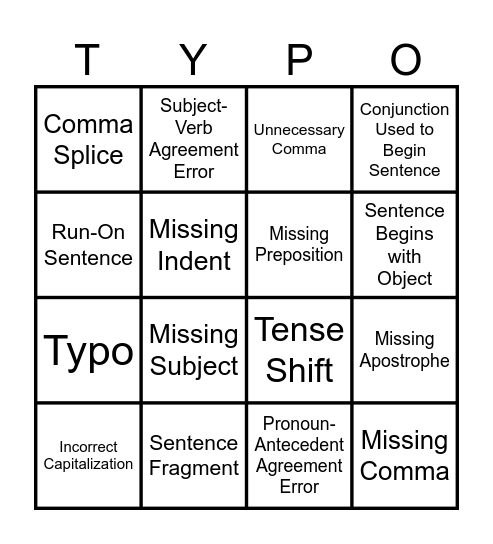 | T | Y | P | O |
|---|---|---|---|
| Comma Splice | Subject-Verb Agreement Error | Unnecessary Comma | Conjunction Used to Begin Sentence |
| Run-On Sentence | Missing Indent | Missing Preposition | Sentence Begins with Object |
| Typo | Missing Subject | Tense Shift | Missing Apostrophe |
| Incorrect Capitalization | Sentence Fragment | Pronoun-Antecedent Agreement Error | Missing Comma |